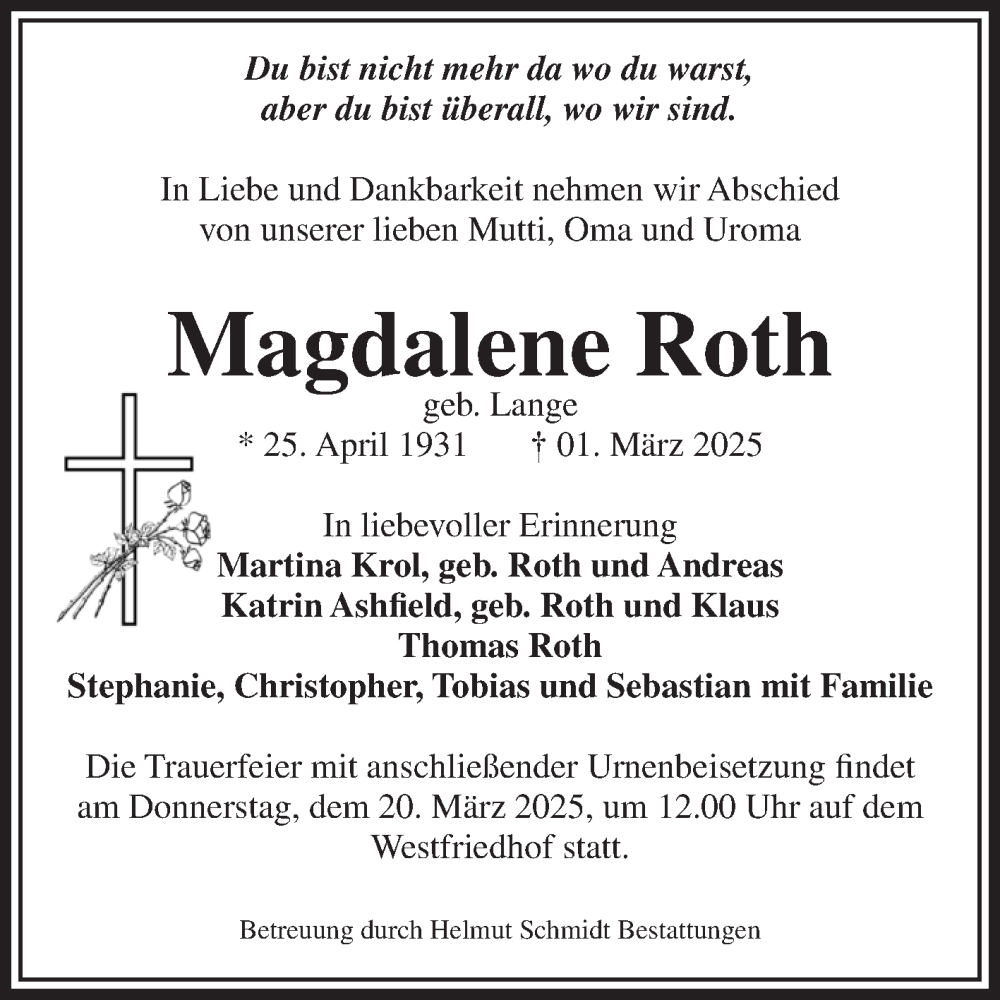 Du bist nicht mehr da wo du warst,
aber du bist überall, wo wir sind.

In Liebe und Dankbarkeit nehmen wir Abschied
von unserer lieben Mutti, Oma und Uroma

Magdalene Roth
geb. Lange
* 25. April 1931 † 01. März 2025

In liebevoller Erinnerung
Martina Krol, geb. Roth und Andreas
Katrin Ashfield, geb. Roth und Klaus
Thomas Roth
Stephanie, Christopher, Tobias und Sebastian mit Familie

Die Trauerfeier mit anschließender Urnenbeisetzung findet am Donnerstag, dem 20. März 2025, um 12.00 Uhr auf dem Westfriedhof statt.

Betreuung durch Helmut Schmidt Bestattungen